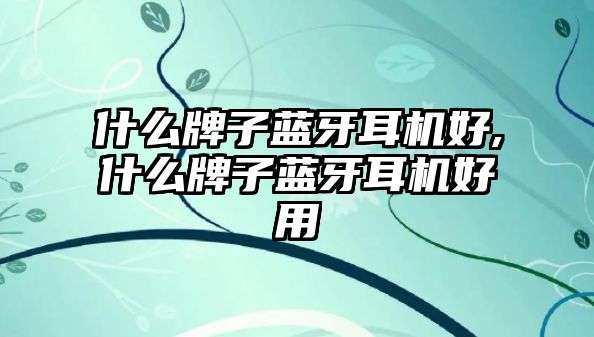 什么牌子蓝牙耳机好,什么牌子蓝牙耳机好用